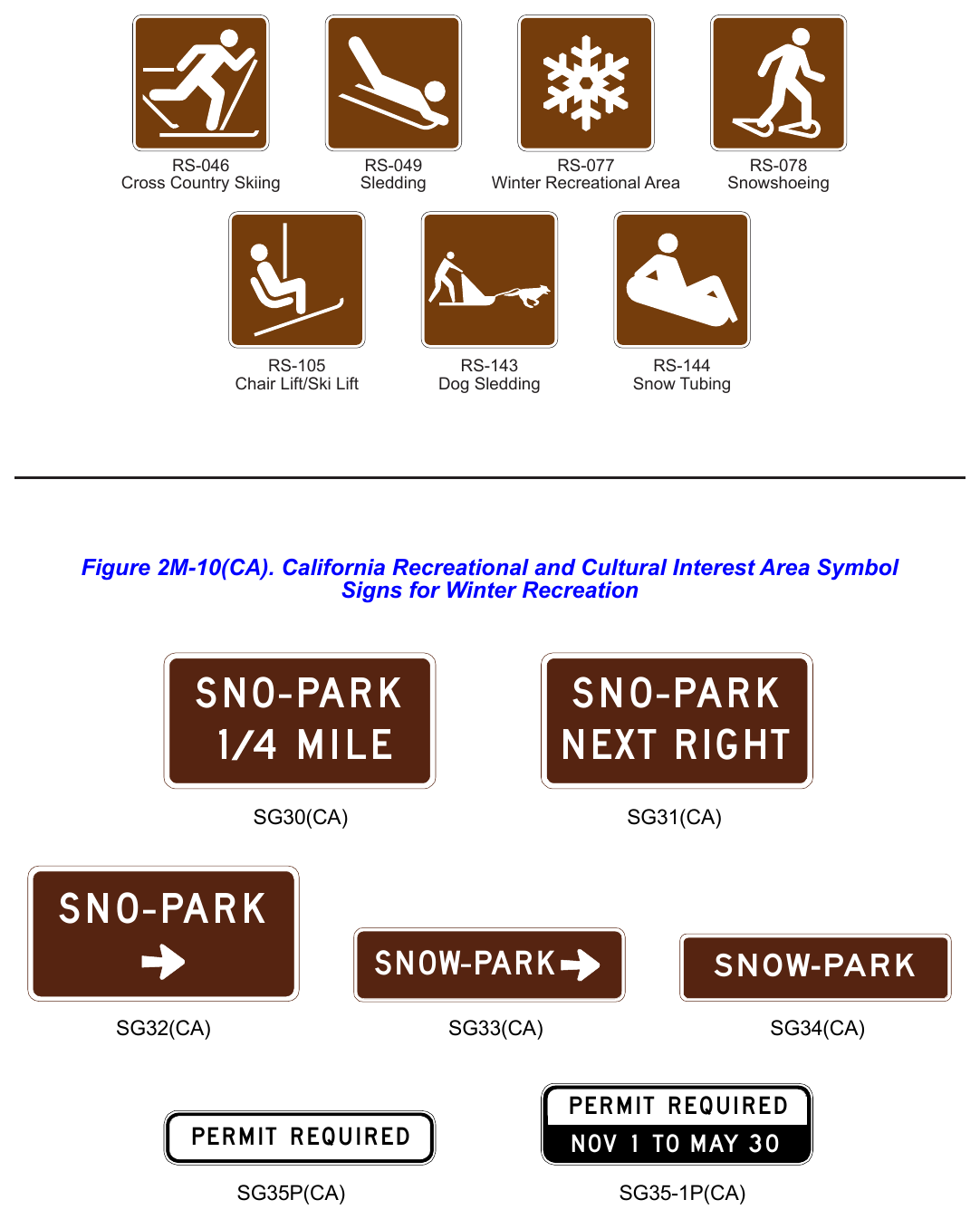 RS-046
Cross Country Skiing

RS-049
Sledding

RS-077
Winter Recreational Area

RS-078
Snowshoeing

RS-105
Chair Lift/Ski Lift

RS-143
Dog Sledding

RS-144
Snow Tubing

Figure 2M-10(CA). California Recreational and Cultural Interest Area Symbol Signs for Winter Recreation

SNO-PARK
1/4 MILE

SG30(CA)

SNO-PARK
NEXT RIGHT

SG31(CA)

SNO-PARK

SG32(CA)

SNOW-PARK

SG33(CA)

SNOW-PARK

SG34(CA)

PERMIT REQUIRED

SG35P(CA)

PERMIT REQUIRED
NOV 1 TO MAY 30

SG35-1P(CA)